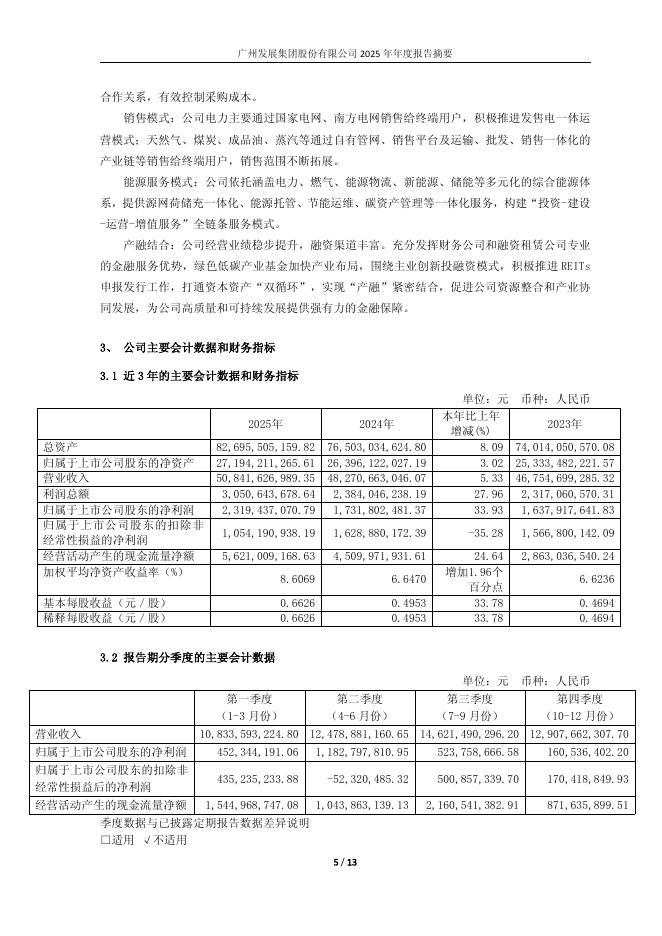 广州发展集团股份有限公司 2025 年年度报告摘要

合作关系，有效控制采购成本。

销售模式：公司电力主要通过国家电网、南方电网销售给终端用户，积极推进发售电一体运营模式；天然气、煤炭、成品油、蒸汽等通过自有管网、销售平台及运输、批发、销售一体化的产业链等销售给终端用户，销售范围不断拓展。

能源服务模式：公司依托涵盖电力、燃气、能源物流、新能源、储能等多元化的综合能源体系，提供源网荷储充一体化、能源托管、节能运维、碳资产管理等一体化服务，构建"投资-建设-运营-增值服务"全链条服务模式。

产融结合：公司经营业绩稳步提升，融资渠道丰富。充分发挥财务公司和融资租赁公司专业的金融服务优势，绿色低碳产业基金加快产业布局，围绕主业创新投融资模式，积极推进 REITs 申报发行工作，打通资本资产"双循环"，实现"产融"紧密结合，促进公司资源整合和产业协同发展，为公司高质量和可持续发展提供强有力的金融保障。

3、 公司主要会计数据和财务指标

3.1 近 3 年的主要会计数据和财务指标

单位：元　币种：人民币

| | 2025年 | 2024年 | 本年比上年增减(%) | 2023年 |
|---|---|---|---|---|
| 总资产 | 82,695,505,159.82 | 76,503,034,624.80 | 8.09 | 74,014,050,570.08 |
| 归属于上市公司股东的净资产 | 27,194,211,265.61 | 26,396,122,027.19 | 3.02 | 25,333,482,221.57 |
| 营业收入 | 50,841,626,989.35 | 48,270,663,046.07 | 5.33 | 46,754,699,285.32 |
| 利润总额 | 3,050,643,678.64 | 2,384,046,238.19 | 27.96 | 2,317,060,570.31 |
| 归属于上市公司股东的净利润 | 2,319,437,070.79 | 1,731,802,481.37 | 33.93 | 1,637,917,641.83 |
| 归属于上市公司股东的扣除非经常性损益的净利润 | 1,054,190,938.19 | 1,628,880,172.39 | -35.28 | 1,566,800,142.09 |
| 经营活动产生的现金流量净额 | 5,621,009,168.63 | 4,509,971,931.61 | 24.64 | 2,863,036,540.24 |
| 加权平均净资产收益率（%） | 8.6069 | 6.6470 | 增加1.96个百分点 | 6.6236 |
| 基本每股收益（元／股） | 0.6626 | 0.4953 | 33.78 | 0.4694 |
| 稀释每股收益（元／股） | 0.6626 | 0.4953 | 33.78 | 0.4694 |

3.2 报告期分季度的主要会计数据

单位：元　币种：人民币

| | 第一季度（1-3 月份） | 第二季度（4-6 月份） | 第三季度（7-9 月份） | 第四季度（10-12 月份） |
|---|---|---|---|---|
| 营业收入 | 10,833,593,224.80 | 12,478,881,160.65 | 14,621,490,296.20 | 12,907,662,307.70 |
| 归属于上市公司股东的净利润 | 452,344,191.06 | 1,182,797,810.95 | 523,758,666.58 | 160,536,402.20 |
| 归属于上市公司股东的扣除非经常性损益后的净利润 | 435,235,233.88 | -52,320,485.32 | 500,857,339.70 | 170,418,849.93 |
| 经营活动产生的现金流量净额 | 1,544,968,747.08 | 1,043,863,139.13 | 2,160,541,382.91 | 871,635,899.51 |

季度数据与已披露定期报告数据差异说明
□适用 √不适用

5 / 13